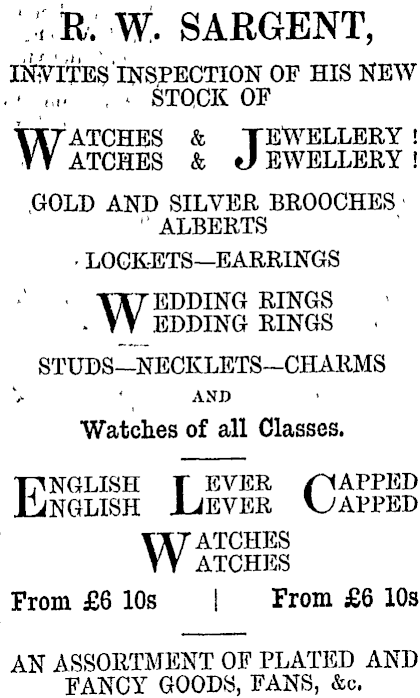 R. W. SARGENT,

INVITES INSPECTION OF HIS NEW STOCK OF

WATCHES & JEWELLERY!
WATCHES & JEWELLERY!

GOLD AND SILVER BROOCHES
ALBERTS

LOCKETS—EARRINGS

WEDDING RINGS
WEDDING RINGS

STUDS—NECKLETS—CHARMS

AND

Watches of all Classes.

ENGLISH LEVER CAPPED
ENGLISH LEVER CAPPED
WATCHES
WATCHES

From £6 10s | From £6 10s

AN ASSORTMENT OF PLATED AND FANCY GOODS, FANS, &c.